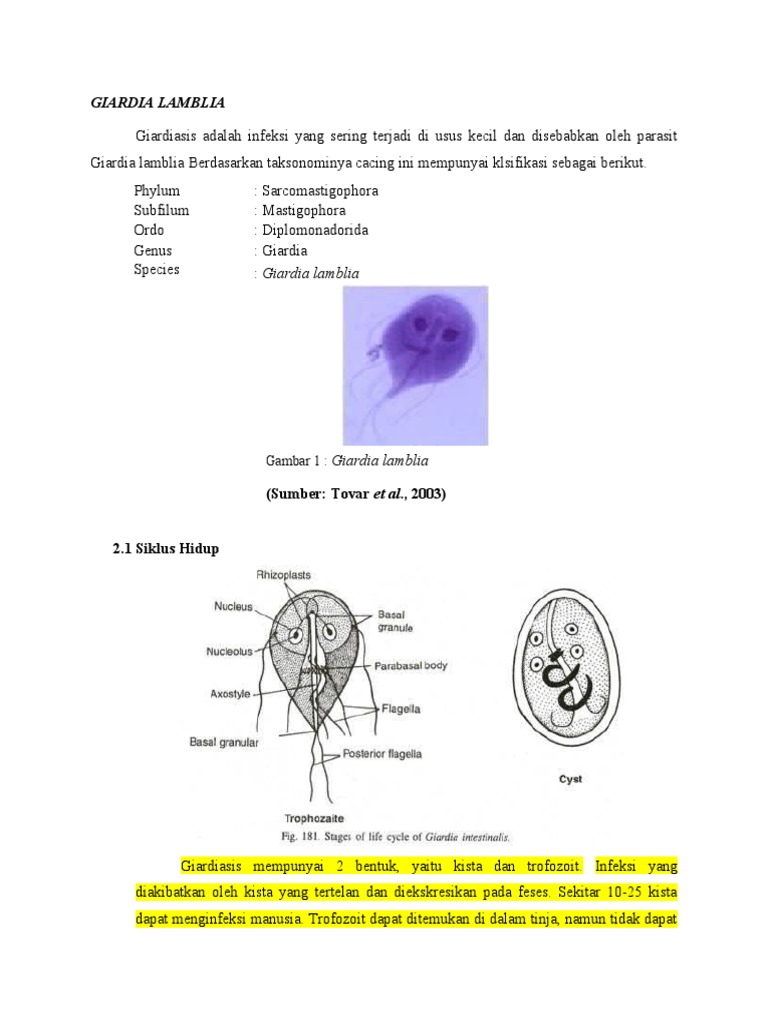 GIARDIA LAMBLIA

Giardiasis adalah infeksi yang sering terjadi di usus kecil dan disebabkan oleh parasit Giardia lamblia Berdasarkan taksonominya cacing ini mempunyai klsifikasi sebagai berikut.

Phylum : Sarcomastigophora
Subfilum : Mastigophora
Ordo : Diplomonadorida
Genus : Giardia
Species : Giardia lamblia

Gambar 1 : Giardia lamblia

(Sumber: Tovar et al., 2003)

2.1 Siklus Hidup

Rhizoplasts
Nucleus
Nucleolus
Axostyle
Basal granular
Basal granule
Parabasal body
Flagella
Posterior flagella
Trophozaite
Cyst

Fig. 181. Stages of life cycle of Giardia intestinalis.

Giardiasis mempunyai 2 bentuk, yaitu kista dan trofozoit. Infeksi yang diakibatkan oleh kista yang tertelan dan diekskresikan pada feses. Sekitar 10-25 kista dapat menginfeksi manusia. Trofozoit dapat ditemukan di dalam tinja, namun tidak dapat